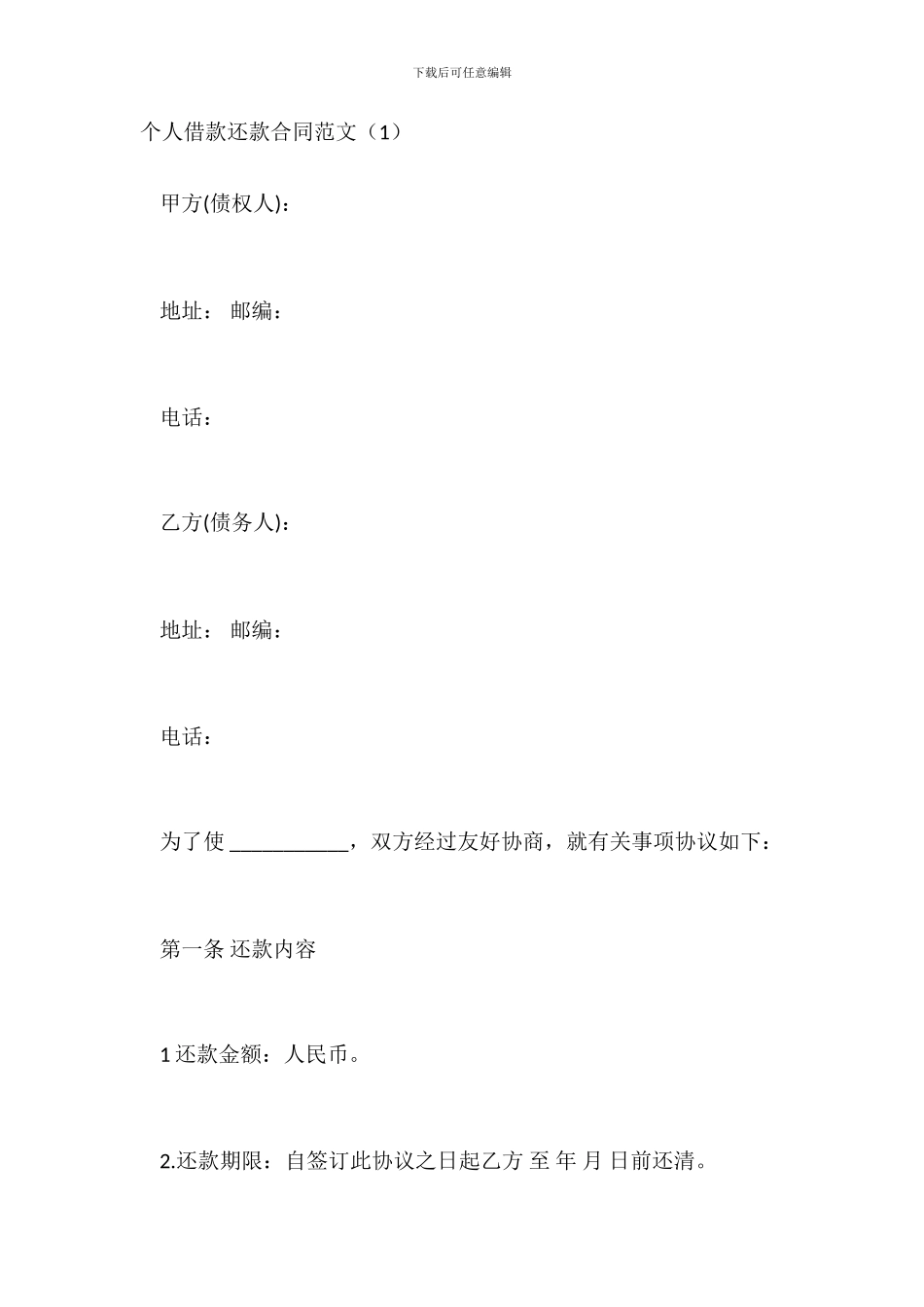 下载后可任意编辑

个人借款还款合同范文（1）

甲方(债权人)：

地址： 邮编：

电话：

乙方(债务人)：

地址： 邮编：

电话：

为了使 ___________，双方经过友好协商，就有关事项协议如下：

第一条 还款内容

1 还款金额：人民币。

2.还款期限：自签订此协议之日起乙方 至 年 月 日前还清。